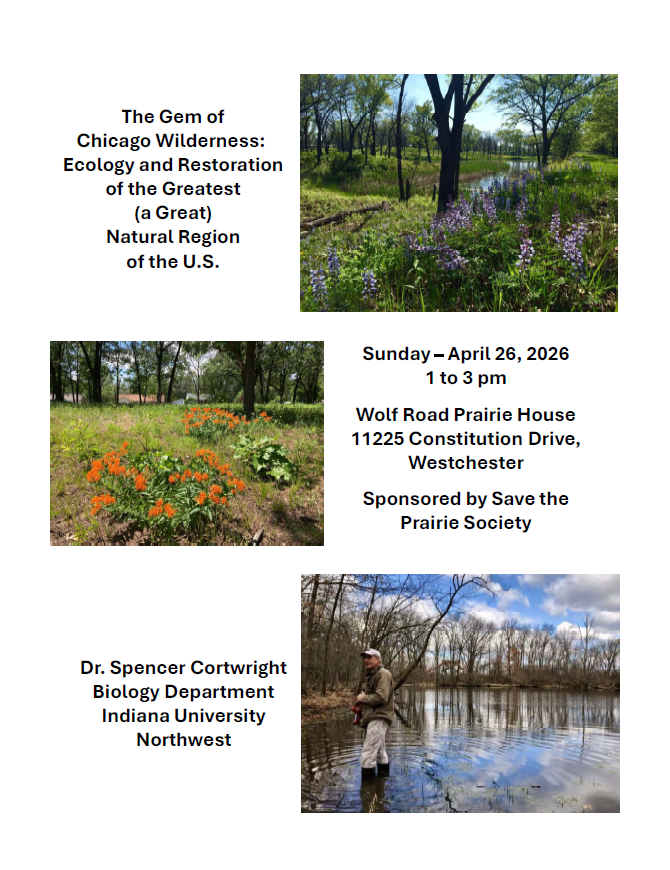 The Gem of
Chicago Wilderness:
Ecology and Restoration
of the Greatest
(a Great)
Natural Region
of the U.S.

Sunday – April 26, 2026
1 to 3 pm

Wolf Road Prairie House
11225 Constitution Drive,
Westchester

Sponsored by Save the Prairie Society

Dr. Spencer Cortwright
Biology Department
Indiana University
Northwest